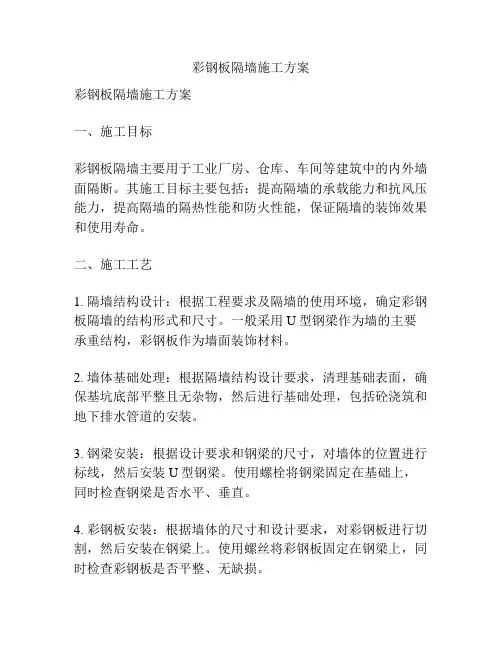 彩钢板隔墙施工方案

彩钢板隔墙施工方案

一、施工目标

彩钢板隔墙主要用于工业厂房、仓库、车间等建筑中的内外墙面隔断。其施工目标主要包括：提高隔墙的承载能力和抗风压能力，提高隔墙的隔热性能和防火性能，保证隔墙的装饰效果和使用寿命。

二、施工工艺

1. 隔墙结构设计：根据工程要求及隔墙的使用环境，确定彩钢板隔墙的结构形式和尺寸。一般采用 U 型钢梁作为墙的主要承重结构，彩钢板作为墙面装饰材料。

2. 墙体基础处理：根据隔墙结构设计要求，清理基础表面，确保基坑底部平整且无杂物，然后进行基础处理，包括砼浇筑和地下排水管道的安装。

3. 钢梁安装：根据设计要求和钢梁的尺寸，对墙体的位置进行标线，然后安装 U 型钢梁。使用螺栓将钢梁固定在基础上，同时检查钢梁是否水平、垂直。

4. 彩钢板安装：根据墙体的尺寸和设计要求，对彩钢板进行切割，然后安装在钢梁上。使用螺丝将彩钢板固定在钢梁上，同时检查彩钢板是否平整、无缺损。